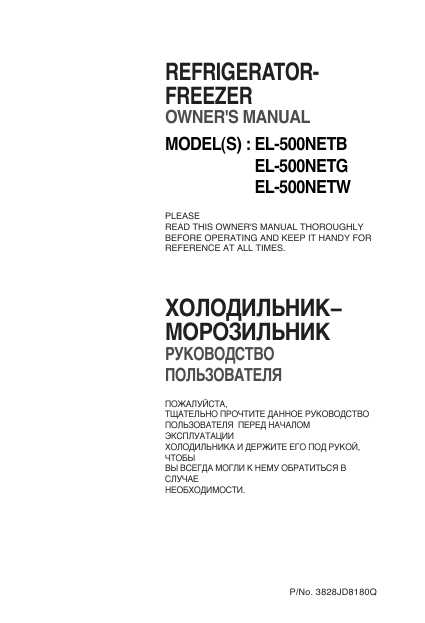 REFRIGERATOR-FREEZER
OWNER'S MANUAL

MODEL(S) : EL-500NETB
EL-500NETG
EL-500NETW

PLEASE
READ THIS OWNER'S MANUAL THOROUGHLY BEFORE OPERATING AND KEEP IT HANDY FOR REFERENCE AT ALL TIMES.

ХОЛОДИЛЬНИК–МОРОЗИЛЬНИК
РУКОВОДСТВО ПОЛЬЗОВАТЕЛЯ

ПОЖАЛУЙСТА,
ТЩАТЕЛЬНО ПРОЧТИТЕ ДАННОЕ РУКОВОДСТВО ПОЛЬЗОВАТЕЛЯ ПЕРЕД НАЧАЛОМ ЭКСПЛУАТАЦИИ
ХОЛОДИЛЬНИКА И ДЕРЖИТЕ ЕГО ПОД РУКОЙ, ЧТОБЫ
ВЫ ВСЕГДА МОГЛИ К НЕМУ ОБРАТИТЬСЯ В СЛУЧАЕ
НЕОБХОДИМОСТИ.

P/No. 3828JD8180Q